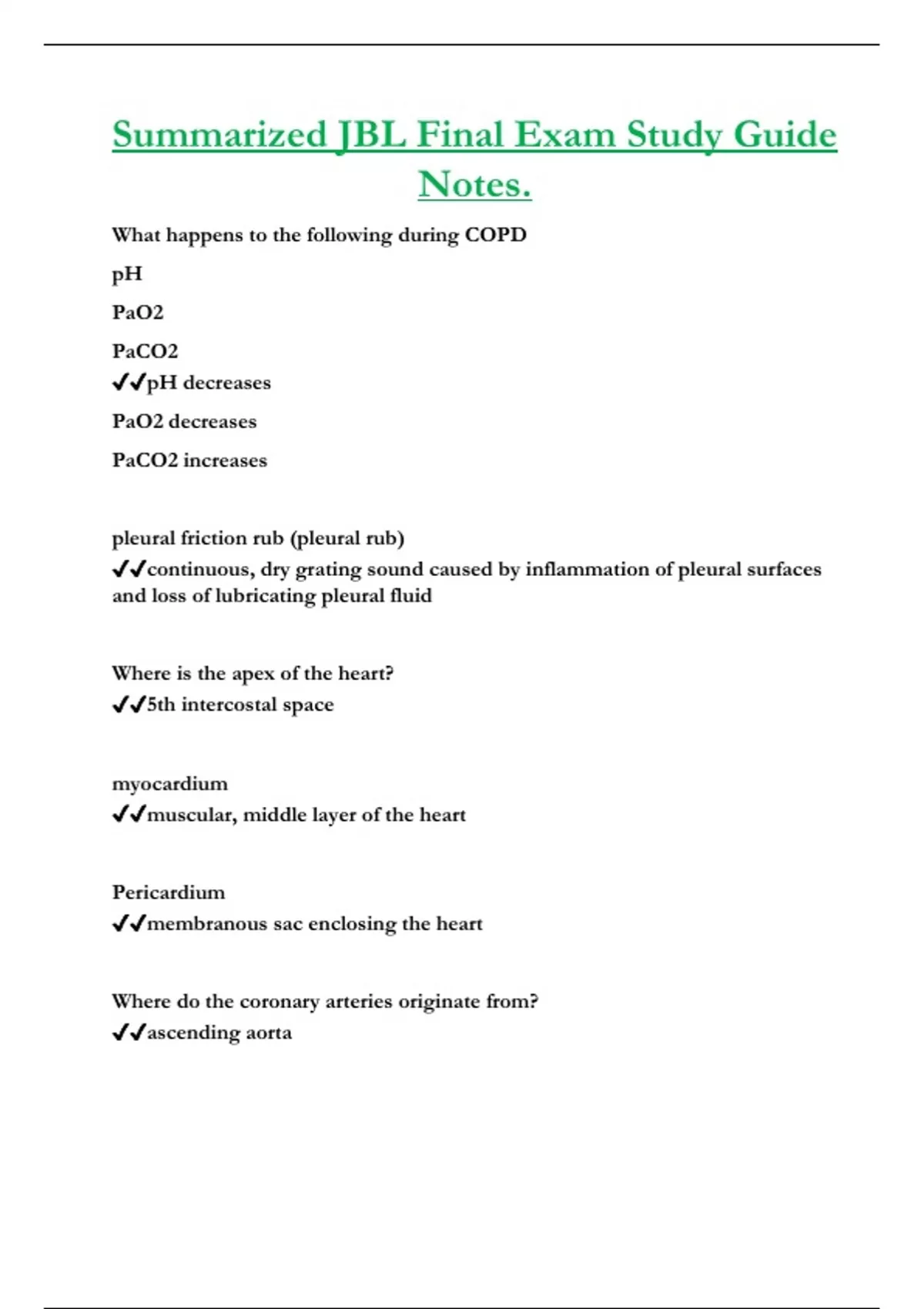 Summarized JBL Final Exam Study Guide Notes.

What happens to the following during COPD

pH

PaO2

PaCO2
✔✔pH decreases

PaO2 decreases

PaCO2 increases

pleural friction rub (pleural rub)
✔✔continuous, dry grating sound caused by inflammation of pleural surfaces and loss of lubricating pleural fluid

Where is the apex of the heart?
✔✔5th intercostal space

myocardium
✔✔muscular, middle layer of the heart

Pericardium
✔✔membranous sac enclosing the heart

Where do the coronary arteries originate from?
✔✔ascending aorta